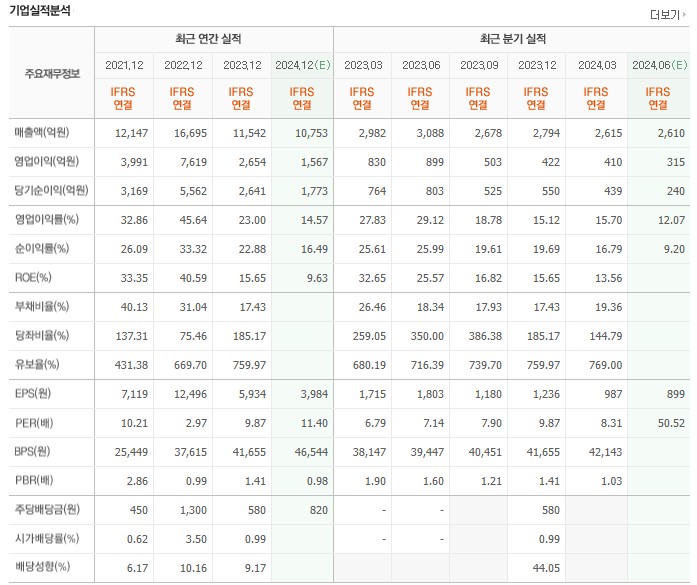 기업실적분석

더보기

| 주요재무정보 | 최근 연간 실적 | | | | 최근 분기 실적 | | | | | |
|---|---|---|---|---|---|---|---|---|---|---|
| | 2021.12 | 2022.12 | 2023.12 | 2024.12(E) | 2023.03 | 2023.06 | 2023.09 | 2023.12 | 2024.03 | 2024.06(E) |
| | IFRS 연결 | IFRS 연결 | IFRS 연결 | IFRS 연결 | IFRS 연결 | IFRS 연결 | IFRS 연결 | IFRS 연결 | IFRS 연결 | IFRS 연결 |
| 매출액(억원) | 12,147 | 16,695 | 11,542 | 10,753 | 2,982 | 3,088 | 2,678 | 2,794 | 2,615 | 2,610 |
| 영업이익(억원) | 3,991 | 7,619 | 2,654 | 1,567 | 830 | 899 | 503 | 422 | 410 | 315 |
| 당기순이익(억원) | 3,169 | 5,562 | 2,641 | 1,773 | 764 | 803 | 525 | 550 | 439 | 240 |
| 영업이익률(%) | 32.86 | 45.64 | 23.00 | 14.57 | 27.83 | 29.12 | 18.78 | 15.12 | 15.70 | 12.07 |
| 순이익률(%) | 26.09 | 33.32 | 22.88 | 16.49 | 25.61 | 25.99 | 19.61 | 19.69 | 16.79 | 9.20 |
| ROE(%) | 33.35 | 40.59 | 15.65 | 9.63 | 32.65 | 25.57 | 16.82 | 15.65 | 13.56 | |
| 부채비율(%) | 40.13 | 31.04 | 17.43 | | 26.46 | 18.34 | 17.93 | 17.43 | 19.36 | |
| 당좌비율(%) | 137.31 | 75.46 | 185.17 | | 259.05 | 350.00 | 386.38 | 185.17 | 144.79 | |
| 유보율(%) | 431.38 | 669.70 | 759.97 | | 680.19 | 716.39 | 739.70 | 759.97 | 769.00 | |
| EPS(원) | 7,119 | 12,496 | 5,934 | 3,984 | 1,715 | 1,803 | 1,180 | 1,236 | 987 | 899 |
| PER(배) | 10.21 | 2.97 | 9.87 | 11.40 | 6.79 | 7.14 | 7.90 | 9.87 | 8.31 | 50.52 |
| BPS(원) | 25,449 | 37,615 | 41,655 | 46,544 | 38,147 | 39,447 | 40,451 | 41,655 | 42,143 | |
| PBR(배) | 2.86 | 0.99 | 1.41 | 0.98 | 1.90 | 1.60 | 1.21 | 1.41 | 1.03 | |
| 주당배당금(원) | 450 | 1,300 | 580 | 820 | - | - | | 580 | | |
| 시가배당률(%) | 0.62 | 3.50 | 0.99 | | - | - | | 0.99 | | |
| 배당성향(%) | 6.17 | 10.16 | 9.17 | | | | | 44.05 | | |